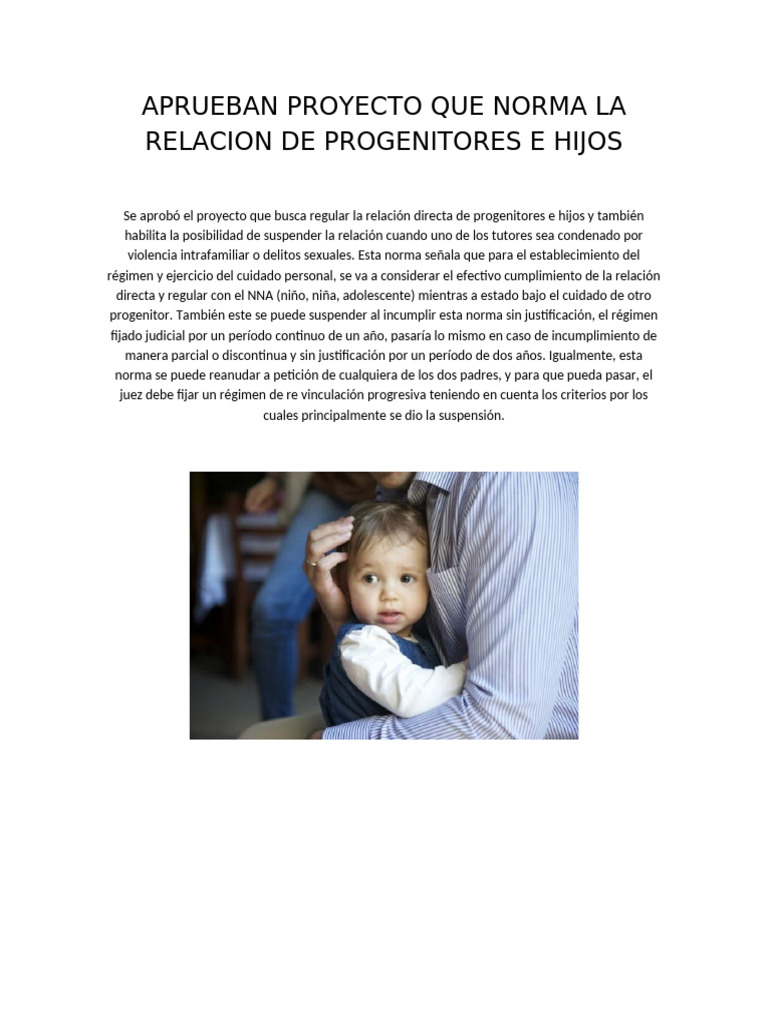 APRUEBAN PROYECTO QUE NORMA LA RELACION DE PROGENITORES E HIJOS

Se aprobó el proyecto que busca regular la relación directa de progenitores e hijos y también habilita la posibilidad de suspender la relación cuando uno de los tutores sea condenado por violencia intrafamiliar o delitos sexuales. Esta norma señala que para el establecimiento del régimen y ejercicio del cuidado personal, se va a considerar el efectivo cumplimiento de la relación directa y regular con el NNA (niño, niña, adolescente) mientras a estado bajo el cuidado de otro progenitor. También este se puede suspender al incumplir esta norma sin justificación, el régimen fijado judicial por un período continuo de un año, pasaría lo mismo en caso de incumplimiento de manera parcial o discontinua y sin justificación por un período de dos años. Igualmente, esta norma se puede reanudar a petición de cualquiera de los dos padres, y para que pueda pasar, el juez debe fijar un régimen de re vinculación progresiva teniendo en cuenta los criterios por los cuales principalmente se dio la suspensión.